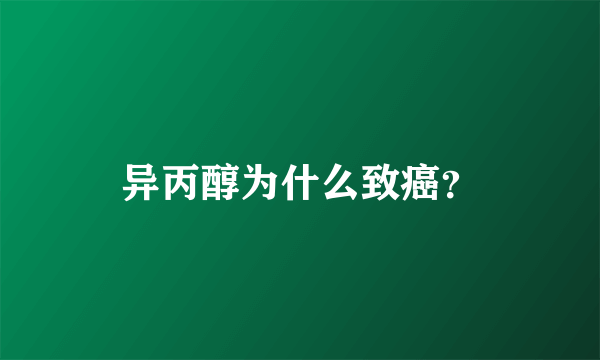 异丙醇为什么致癌？